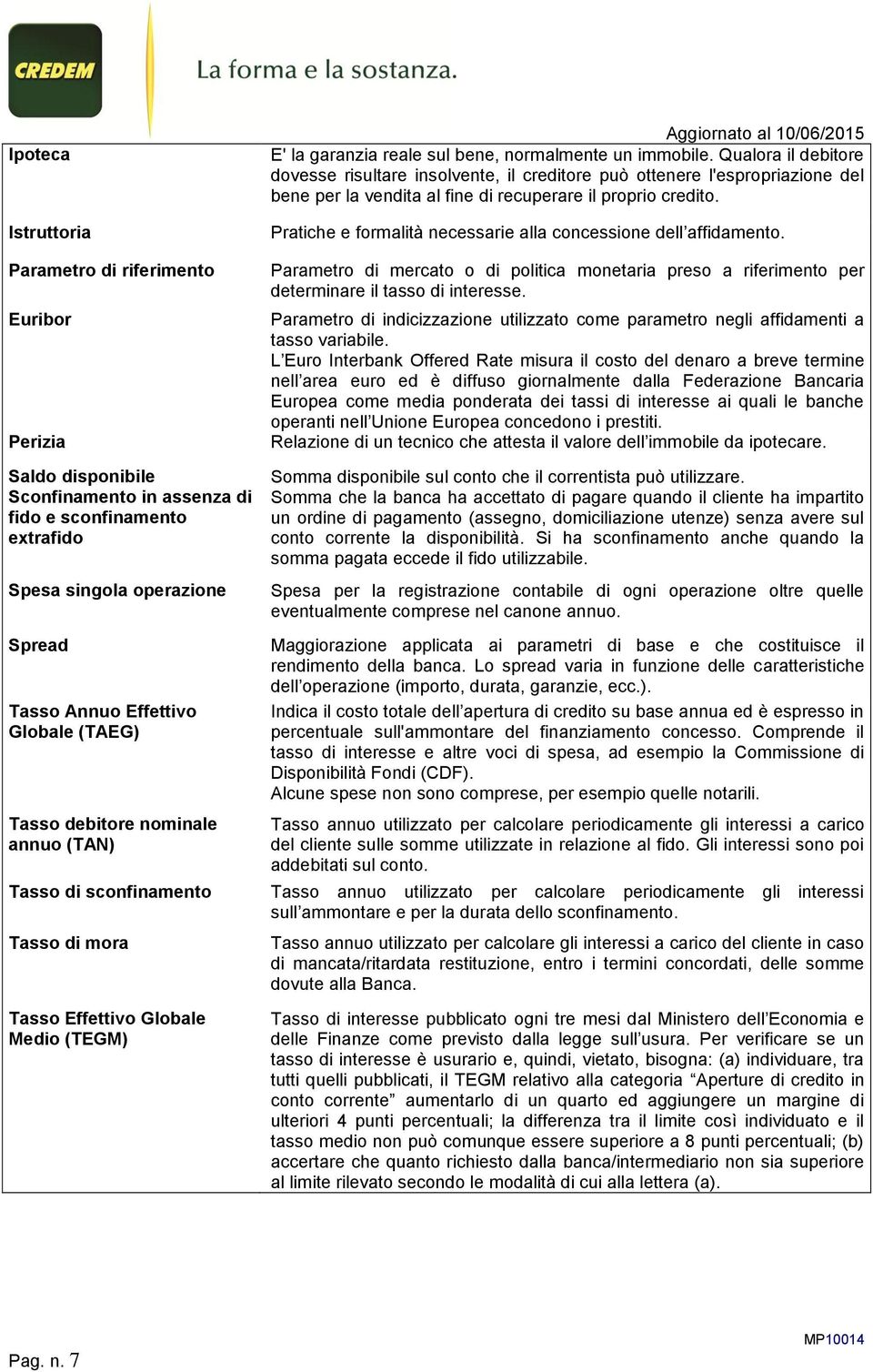 CREDEM La forma e la sostanza.

Aggiornato al 10/06/2015

| | |
|---|---|
| Ipoteca | E' la garanzia reale sul bene, normalmente un immobile. Qualora il debitore dovesse risultare insolvente, il creditore può ottenere l'espropriazione del bene per la vendita al fine di recuperare il proprio credito. |
| Istruttoria | Pratiche e formalità necessarie alla concessione dell'affidamento. |
| Parametro di riferimento | Parametro di mercato o di politica monetaria preso a riferimento per determinare il tasso di interesse. |
| Euribor | Parametro di indicizzazione utilizzato come parametro negli affidamenti a tasso variabile. L'Euro Interbank Offered Rate misura il costo del denaro a breve termine nell'area euro ed è diffuso giornalmente dalla Federazione Bancaria Europea come media ponderata dei tassi di interesse ai quali le banche operanti nell'Unione Europea concedono i prestiti. |
| Perizia | Relazione di un tecnico che attesta il valore dell'immobile da ipotecare. |
| Saldo disponibile | Somma disponibile sul conto che il correntista può utilizzare. |
| Sconfinamento in assenza di fido e sconfinamento extrafido | Somma che la banca ha accettato di pagare quando il cliente ha impartito un ordine di pagamento (assegno, domiciliazione utenze) senza avere sul conto corrente la disponibilità. Si ha sconfinamento anche quando la somma pagata eccede il fido utilizzabile. |
| Spesa singola operazione | Spesa per la registrazione contabile di ogni operazione oltre quelle eventualmente comprese nel canone annuo. |
| Spread | Maggiorazione applicata ai parametri di base e che costituisce il rendimento della banca. Lo spread varia in funzione delle caratteristiche dell'operazione (importo, durata, garanzie, ecc.). |
| Tasso Annuo Effettivo Globale (TAEG) | Indica il costo totale dell'apertura di credito su base annua ed è espresso in percentuale sull'ammontare del finanziamento concesso. Comprende il tasso di interesse e altre voci di spesa, ad esempio la Commissione di Disponibilità Fondi (CDF). Alcune spese non sono comprese, per esempio quelle notarili. |
| Tasso debitore nominale annuo (TAN) | Tasso annuo utilizzato per calcolare periodicamente gli interessi a carico del cliente sulle somme utilizzate in relazione al fido. Gli interessi sono poi addebitati sul conto. |
| Tasso di sconfinamento | Tasso annuo utilizzato per calcolare periodicamente gli interessi sull'ammontare e per la durata dello sconfinamento. |
| Tasso di mora | Tasso annuo utilizzato per calcolare gli interessi a carico del cliente in caso di mancata/ritardata restituzione, entro i termini concordati, delle somme dovute alla Banca. |
| Tasso Effettivo Globale Medio (TEGM) | Tasso di interesse pubblicato ogni tre mesi dal Ministero dell'Economia e delle Finanze come previsto dalla legge sull'usura. Per verificare se un tasso di interesse è usurario e, quindi, vietato, bisogna: (a) individuare, tra tutti quelli pubblicati, il TEGM relativo alla categoria "Aperture di credito in conto corrente" aumentarlo di un quarto ed aggiungere un margine di ulteriori 4 punti percentuali; la differenza tra il limite così individuato e il tasso medio non può comunque essere superiore a 8 punti percentuali; (b) accertare che quanto richiesto dalla banca/intermediario non sia superiore al limite rilevato secondo le modalità di cui alla lettera (a). |

Pag. n. 7

MP10014